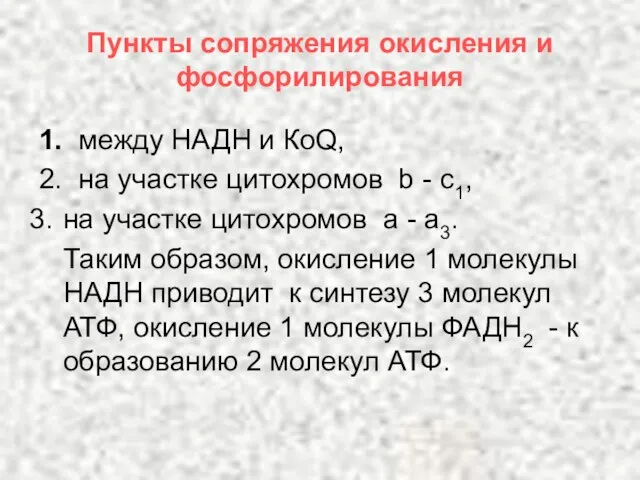 Пункты сопряжения окисления и фосфорилирования

1. между НАДН и КоQ,
2. на участке цитохромов b - $c_1$,
3. на участке цитохромов a - $a_3$.

Таким образом, окисление 1 молекулы НАДН приводит к синтезу 3 молекул АТФ, окисление 1 молекулы $ФАДН_2$ - к образованию 2 молекул АТФ.